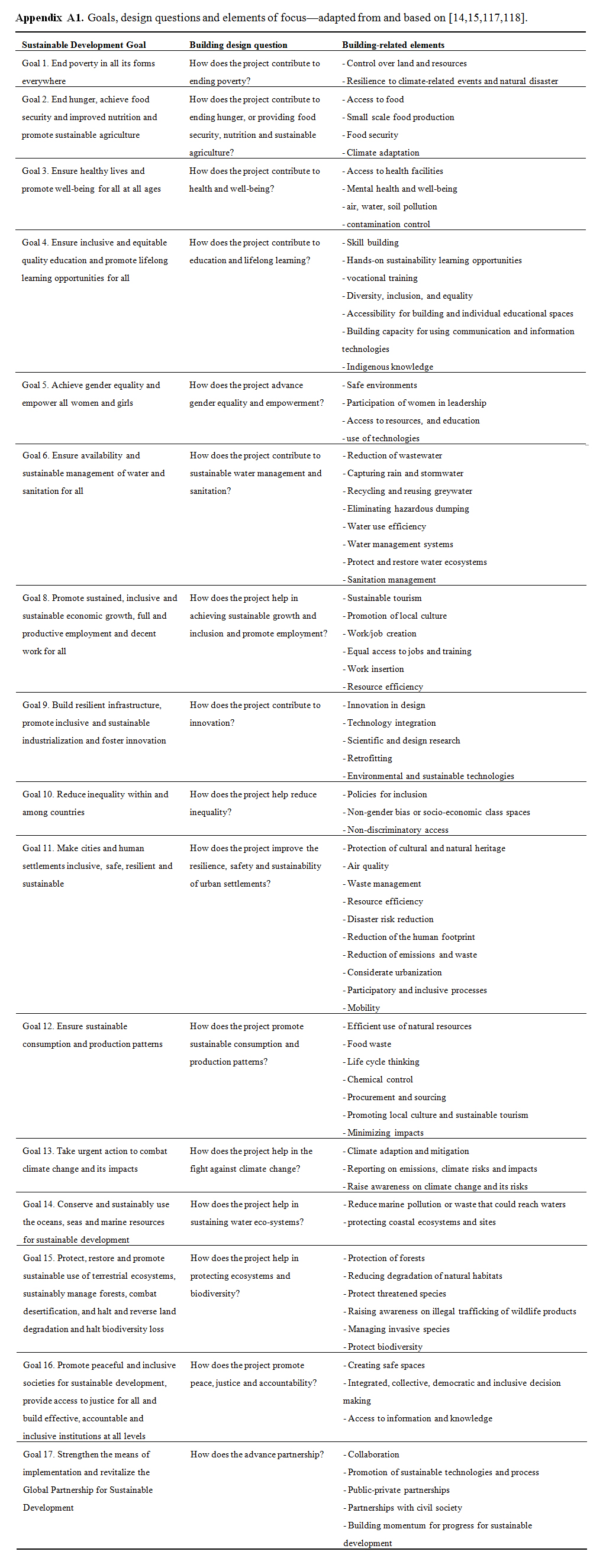 **Appendix A1.** Goals, design questions and elements of focus—adapted from and based on [14,15,117,118].

| Sustainable Development Goal | Building design question | Building-related elements |
|---|---|---|
| Goal 1. End poverty in all its forms everywhere | How does the project contribute to ending poverty? | - Control over land and resources<br>- Resilience to climate-related events and natural disaster |
| Goal 2. End hunger, achieve food security and improved nutrition and promote sustainable agriculture | How does the project contribute to ending hunger, or providing food security, nutrition and sustainable agriculture? | - Access to food<br>- Small scale food production<br>- Food security<br>- Climate adaptation |
| Goal 3. Ensure healthy lives and promote well-being for all at all ages | How does the project contribute to health and well-being? | - Access to health facilities<br>- Mental health and well-being<br>- air, water, soil pollution<br>- contamination control |
| Goal 4. Ensure inclusive and equitable quality education and promote lifelong learning opportunities for all | How does the project contribute to education and lifelong learning? | - Skill building<br>- Hands-on sustainability learning opportunities<br>- vocational training<br>- Diversity, inclusion, and equality<br>- Accessibility for building and individual educational spaces<br>- Building capacity for using communication and information technologies<br>- Indigenous knowledge |
| Goal 5. Achieve gender equality and empower all women and girls | How does the project advance gender equality and empowerment? | - Safe environments<br>- Participation of women in leadership<br>- Access to resources, and education<br>- use of technologies |
| Goal 6. Ensure availability and sustainable management of water and sanitation for all | How does the project contribute to sustainable water management and sanitation? | - Reduction of wastewater<br>- Capturing rain and stormwater<br>- Recycling and reusing greywater<br>- Eliminating hazardous dumping<br>- Water use efficiency<br>- Water management systems<br>- Protect and restore water ecosystems<br>- Sanitation management |
| Goal 8. Promote sustained, inclusive and sustainable economic growth, full and productive employment and decent work for all | How does the project help in achieving sustainable growth and inclusion and promote employment? | - Sustainable tourism<br>- Promotion of local culture<br>- Work/job creation<br>- Equal access to jobs and training<br>- Work insertion<br>- Resource efficiency |
| Goal 9. Build resilient infrastructure, promote inclusive and sustainable industrialization and foster innovation | How does the project contribute to innovation? | - Innovation in design<br>- Technology integration<br>- Scientific and design research<br>- Retrofitting<br>- Environmental and sustainable technologies |
| Goal 10. Reduce inequality within and among countries | How does the project help reduce inequality? | - Policies for inclusion<br>- Non-gender bias or socio-economic class spaces<br>- Non-discriminatory access |
| Goal 11. Make cities and human settlements inclusive, safe, resilient and sustainable | How does the project improve the resilience, safety and sustainability of urban settlements? | - Protection of cultural and natural heritage<br>- Air quality<br>- Waste management<br>- Resource efficiency<br>- Disaster risk reduction<br>- Reduction of the human footprint<br>- Reduction of emissions and waste<br>- Considerate urbanization<br>- Participatory and inclusive processes<br>- Mobility |
| Goal 12. Ensure sustainable consumption and production patterns | How does the project promote sustainable consumption and production patterns? | - Efficient use of natural resources<br>- Food waste<br>- Life cycle thinking<br>- Chemical control<br>- Procurement and sourcing<br>- Promoting local culture and sustainable tourism<br>- Minimizing impacts |
| Goal 13. Take urgent action to combat climate change and its impacts | How does the project help in the fight against climate change? | - Climate adaption and mitigation<br>- Reporting on emissions, climate risks and impacts<br>- Raise awareness on climate change and its risks |
| Goal 14. Conserve and sustainably use the oceans, seas and marine resources for sustainable development | How does the project help in sustaining water eco-systems? | - Reduce marine pollution or waste that could reach waters<br>- protecting coastal ecosystems and sites |
| Goal 15. Protect, restore and promote sustainable use of terrestrial ecosystems, sustainably manage forests, combat desertification, and halt and reverse land degradation and halt biodiversity loss | How does the project help in protecting ecosystems and biodiversity? | - Protection of forests<br>- Reducing degradation of natural habitats<br>- Protect threatened species<br>- Raising awareness on illegal trafficking of wildlife products<br>- Managing invasive species<br>- Protect biodiversity |
| Goal 16. Promote peaceful and inclusive societies for sustainable development, provide access to justice for all and build effective, accountable and inclusive institutions at all levels | How does the project promote peace, justice and accountability? | - Creating safe spaces<br>- Integrated, collective, democratic and inclusive decision making<br>- Access to information and knowledge |
| Goal 17. Strengthen the means of implementation and revitalize the Global Partnership for Sustainable Development | How does the advance partnership? | - Collaboration<br>- Promotion of sustainable technologies and process<br>- Public-private partnerships<br>- Partnerships with civil society<br>- Building momentum for progress for sustainable development |